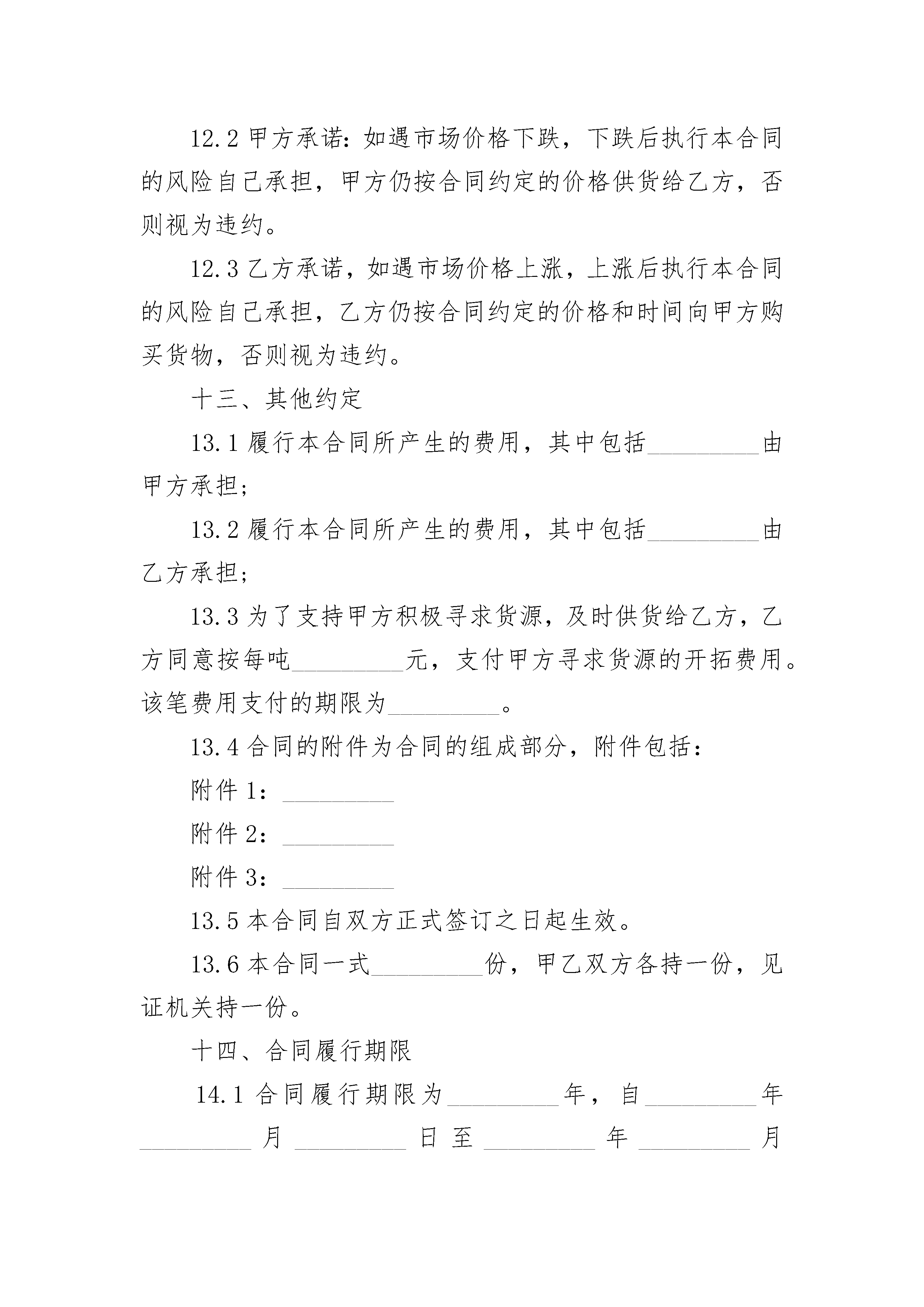 12.2 甲方承诺：如遇市场价格下跌，下跌后执行本合同的风险自己承担，甲方仍按合同约定的价格供货给乙方，否则视为违约。

12.3 乙方承诺，如遇市场价格上涨，上涨后执行本合同的风险自己承担，乙方仍按合同约定的价格和时间向甲方购买货物，否则视为违约。

十三、其他约定

13.1 履行本合同所产生的费用，其中包括_________由甲方承担；

13.2 履行本合同所产生的费用，其中包括_________由乙方承担；

13.3 为了支持甲方积极寻求货源，及时供货给乙方，乙方同意按每吨_________元，支付甲方寻求货源的开拓费用。该笔费用支付的期限为_________。

13.4 合同的附件为合同的组成部分，附件包括：

附件 1：_________

附件 2：_________

附件 3：_________

13.5 本合同自双方正式签订之日起生效。

13.6 本合同一式_________份，甲乙双方各持一份，见证机关持一份。

十四、合同履行期限

14.1 合同履行期限为_________年，自_________年_________月_________日至_________年_________月